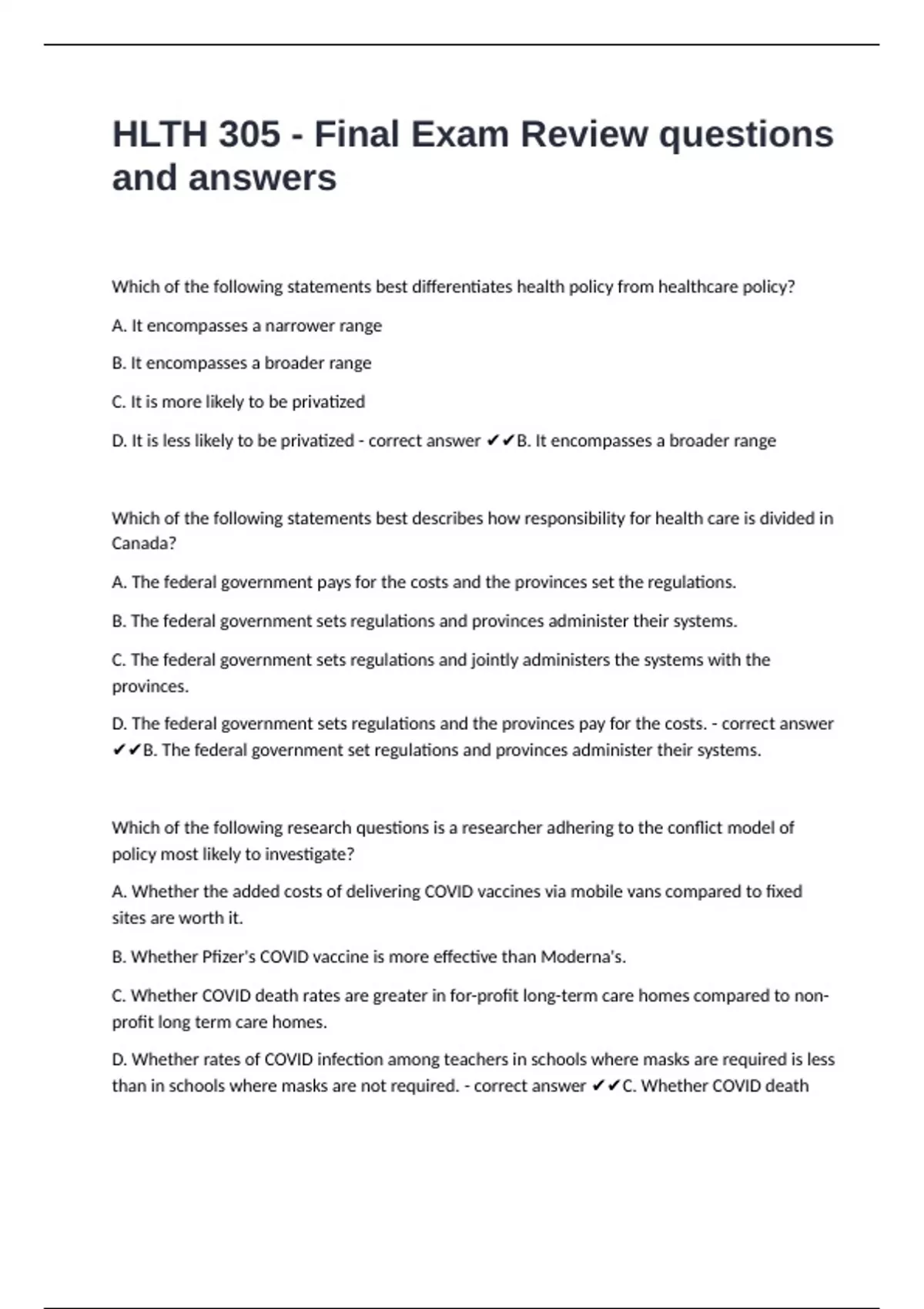 HLTH 305 - Final Exam Review questions and answers

Which of the following statements best differentiates health policy from healthcare policy?

A. It encompasses a narrower range

B. It encompasses a broader range

C. It is more likely to be privatized

D. It is less likely to be privatized - correct answer ✔✔B. It encompasses a broader range

Which of the following statements best describes how responsibility for health care is divided in Canada?

A. The federal government pays for the costs and the provinces set the regulations.

B. The federal government sets regulations and provinces administer their systems.

C. The federal government sets regulations and jointly administers the systems with the provinces.

D. The federal government sets regulations and the provinces pay for the costs. - correct answer ✔✔B. The federal government set regulations and provinces administer their systems.

Which of the following research questions is a researcher adhering to the conflict model of policy most likely to investigate?

A. Whether the added costs of delivering COVID vaccines via mobile vans compared to fixed sites are worth it.

B. Whether Pfizer's COVID vaccine is more effective than Moderna's.

C. Whether COVID death rates are greater in for-profit long-term care homes compared to non-profit long term care homes.

D. Whether rates of COVID infection among teachers in schools where masks are required is less than in schools where masks are not required. - correct answer ✔✔C. Whether COVID death